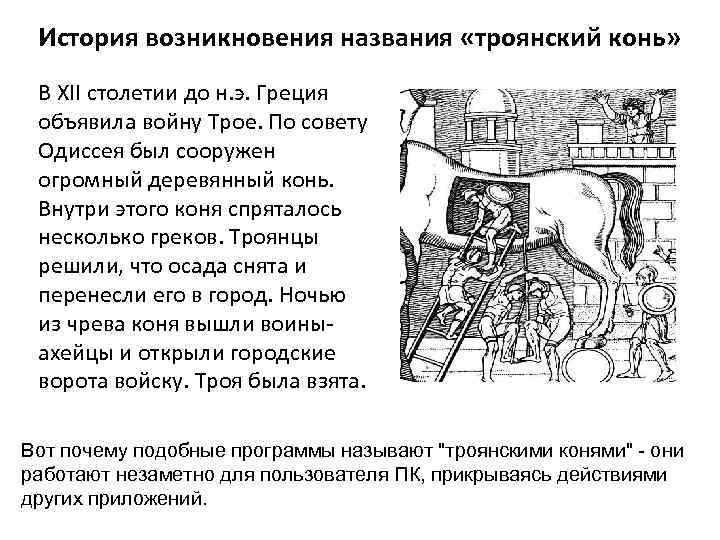 История возникновения названия «троянский конь»

В XII столетии до н.э. Греция объявила войну Трое. По совету Одиссея был сооружен огромный деревянный конь. Внутри этого коня спряталось несколько греков. Троянцы решили, что осада снята и перенесли его в город. Ночью из чрева коня вышли воины-ахейцы и открыли городские ворота войску. Троя была взята.

Вот почему подобные программы называют "троянскими конями" - они работают незаметно для пользователя ПК, прикрываясь действиями других приложений.